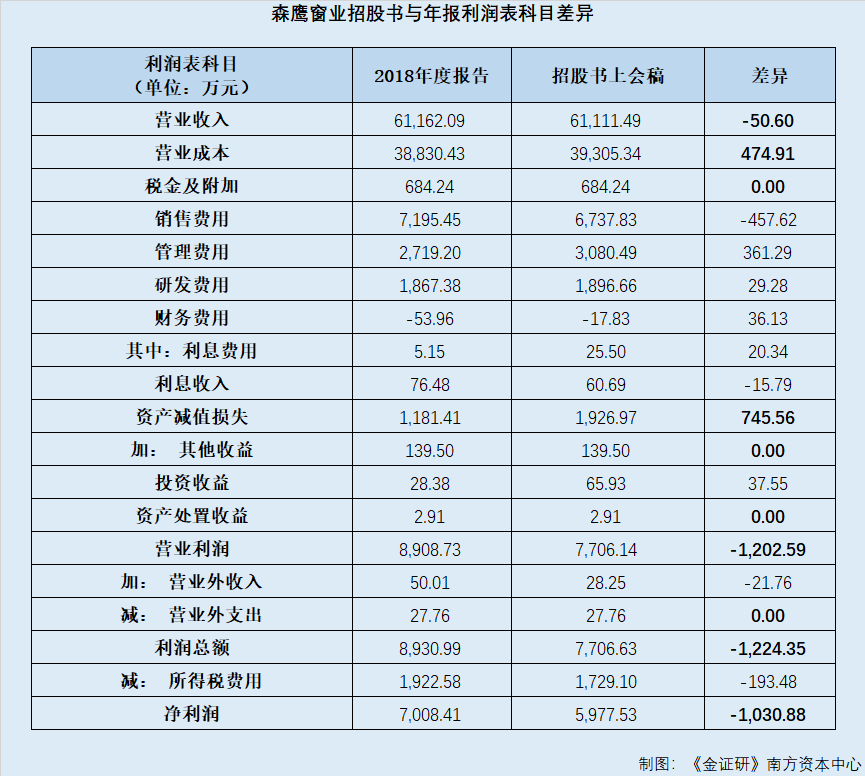 森鹰窗业招股书与年报利润表科目差异

| 利润表科目（单位：万元） | 2018年度报告 | 招股书上会稿 | 差异 |
|---|---|---|---|
| 营业收入 | 61,162.09 | 61,111.49 | -50.60 |
| 营业成本 | 38,830.43 | 39,305.34 | 474.91 |
| 税金及附加 | 684.24 | 684.24 | 0.00 |
| 销售费用 | 7,195.45 | 6,737.83 | -457.62 |
| 管理费用 | 2,719.20 | 3,080.49 | 361.29 |
| 研发费用 | 1,867.38 | 1,896.66 | 29.28 |
| 财务费用 | -53.96 | -17.83 | 36.13 |
| 其中：利息费用 | 5.15 | 25.50 | 20.34 |
| 利息收入 | 76.48 | 60.69 | -15.79 |
| 资产减值损失 | 1,181.41 | 1,926.97 | 745.56 |
| 加： 其他收益 | 139.50 | 139.50 | 0.00 |
| 投资收益 | 28.38 | 65.93 | 37.55 |
| 资产处置收益 | 2.91 | 2.91 | 0.00 |
| 营业利润 | 8,908.73 | 7,706.14 | -1,202.59 |
| 加： 营业外收入 | 50.01 | 28.25 | -21.76 |
| 减： 营业外支出 | 27.76 | 27.76 | 0.00 |
| 利润总额 | 8,930.99 | 7,706.63 | -1,224.35 |
| 减： 所得税费用 | 1,922.58 | 1,729.10 | -193.48 |
| 净利润 | 7,008.41 | 5,977.53 | -1,030.88 |

制图：《金证研》南方资本中心